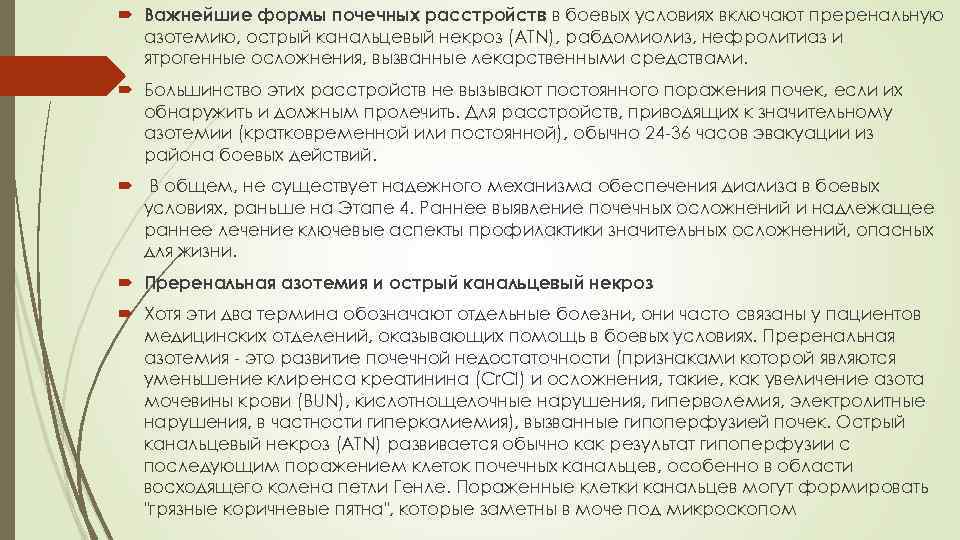 Важнейшие формы почечных расстройств в боевых условиях включают преренальную азотемию, острый канальцевый некроз (ATN), рабдомиолиз, нефролитиаз и ятрогенные осложнения, вызванные лекарственными средствами.

Большинство этих расстройств не вызывают постоянного поражения почек, если их обнаружить и должным пролечить. Для расстройств, приводящих к значительному азотемии (кратковременной или постоянной), обычно 24-36 часов эвакуации из района боевых действий.

В общем, не существует надежного механизма обеспечения диализа в боевых условиях, раньше на Этапе 4. Раннее выявление почечных осложнений и надлежащее раннее лечение ключевые аспекты профилактики значительных осложнений, опасных для жизни.

Преренальная азотемия и острый канальцевый некроз

Хотя эти два термина обозначают отдельные болезни, они часто связаны у пациентов медицинских отделений, оказывающих помощь в боевых условиях. Преренальная азотемия - это развитие почечной недостаточности (признаками которой являются уменьшение клиренса креатинина (CrCl) и осложнения, такие, как увеличение азота мочевины крови (BUN), кислотнощелочные нарушения, гиперволемия, электролитные нарушения, в частности гиперкалиемия), вызванные гипоперфузией почек. Острый канальцевый некроз (ATN) развивается обычно как результат гипоперфузии с последующим поражением клеток почечных канальцев, особенно в области восходящего колена петли Генле. Пораженные клетки канальцев могут формировать "грязные коричневые пятна", которые заметны в моче под микроскопом